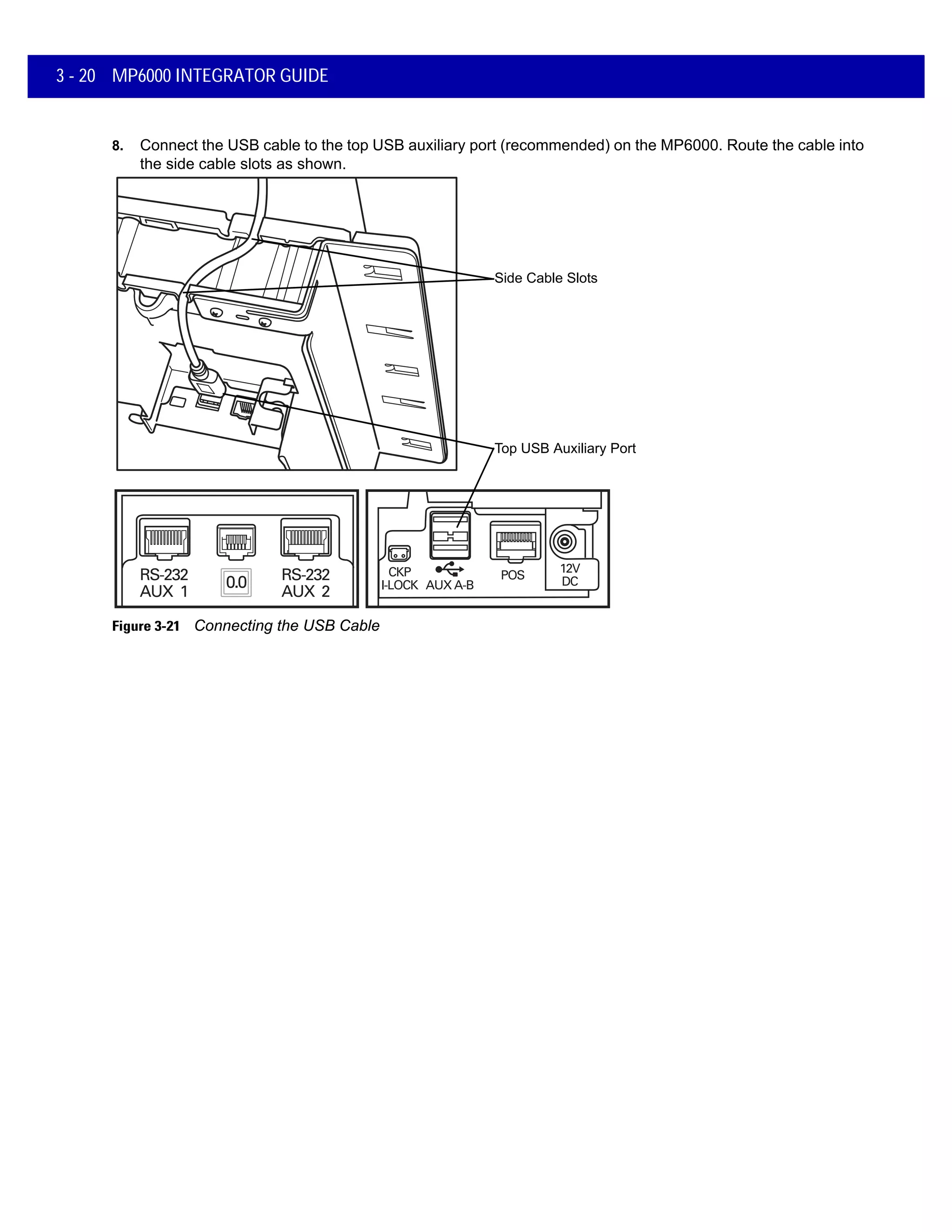 3 - 20 MP6000 INTEGRATOR GUIDE

8. Connect the USB cable to the top USB auxiliary port (recommended) on the MP6000. Route the cable into the side cable slots as shown.

Side Cable Slots

Top USB Auxiliary Port

RS-232 AUX 1

0.0

RS-232 AUX 2

CKP I-LOCK

AUX A-B

POS

12V DC

Figure 3-21 Connecting the USB Cable